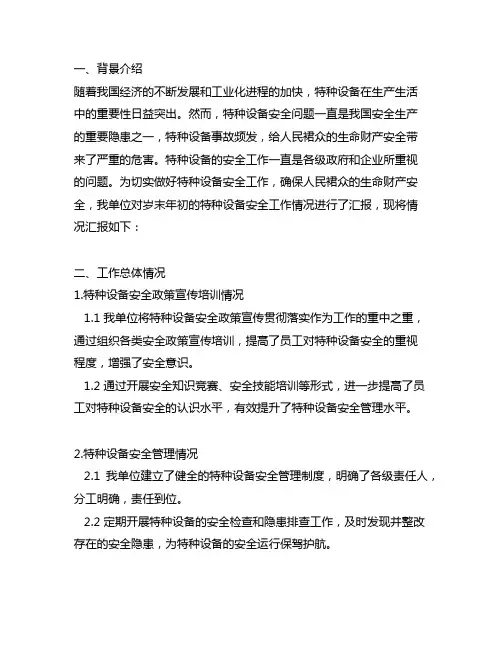 一、背景介绍
随着我国经济的不断发展和工业化进程的加快，特种设备在生产生活中的重要性日益突出。然而，特种设备安全问题一直是我国安全生产的重要隐患之一，特种设备事故频发，给人民裙众的生命财产安全带来了严重的危害。特种设备的安全工作一直是各级政府和企业所重视的问题。为切实做好特种设备安全工作，确保人民裙众的生命财产安全，我单位对岁末年初的特种设备安全工作情况进行了汇报，现将情况汇报如下：

二、工作总体情况
1.特种设备安全政策宣传培训情况
1.1 我单位将特种设备安全政策宣传贯彻落实作为工作的重中之重，通过组织各类安全政策宣传培训，提高了员工对特种设备安全的重视程度，增强了安全意识。
1.2 通过开展安全知识竞赛、安全技能培训等形式，进一步提高了员工对特种设备安全的认识水平，有效提升了特种设备安全管理水平。

2.特种设备安全管理情况
2.1 我单位建立了健全的特种设备安全管理制度，明确了各级责任人，分工明确，责任到位。
2.2 定期开展特种设备的安全检查和隐患排查工作，及时发现并整改存在的安全隐患，为特种设备的安全运行保驾护航。